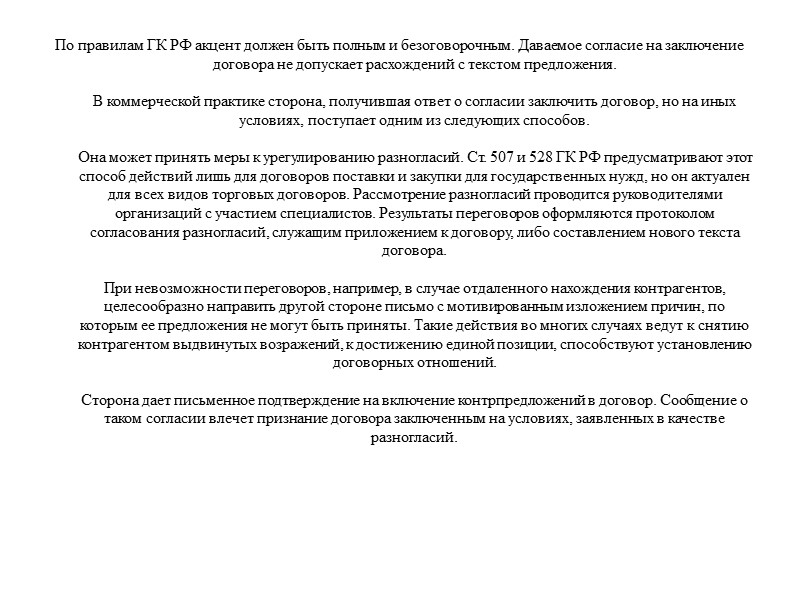 По правилам ГК РФ акцент должен быть полным и безоговорочным. Даваемое согласие на заключение договора не допускает расхождений с текстом предложения.

В коммерческой практике сторона, получившая ответ о согласии заключить договор, но на иных условиях, поступает одним из следующих способов.

Она может принять меры к урегулированию разногласий. Ст. 507 и 528 ГК РФ предусматривают этот способ действий лишь для договоров поставки и закупки для государственных нужд, но он актуален для всех видов торговых договоров. Рассмотрение разногласий проводится руководителями организаций с участием специалистов. Результаты переговоров оформляются протоколом согласования разногласий, служащим приложением к договору, либо составлением нового текста договора.

При невозможности переговоров, например, в случае отдаленного нахождения контрагентов, целесообразно направить другой стороне письмо с мотивированным изложением причин, по которым ее предложения не могут быть приняты. Такие действия во многих случаях ведут к снятию контрагентом выдвинутых возражений, к достижению единой позиции, способствуют установлению договорных отношений.

Сторона дает письменное подтверждение на включение контрпредложений в договор. Сообщение о таком согласии влечет признание договора заключенным на условиях, заявленных в качестве разногласий.